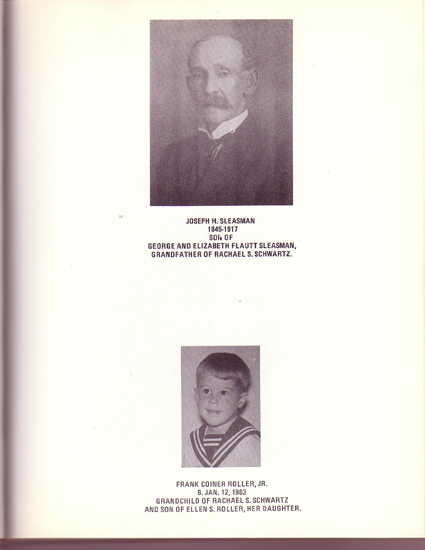 JOSEPH H. SLEASMAN
1845-1917
SON OF
GEORGE AND ELIZABETH FLAUTT SLEASMAN,
GRANDFATHER OF RACHAEL S. SCHWARTZ.

FRANK COINER ROLLER, JR.
B. JAN. 12, 1963
GRANDCHILD OF RACHAEL S. SCHWARTZ
AND SON OF ELLEN S. ROLLER, HER DAUGHTER.